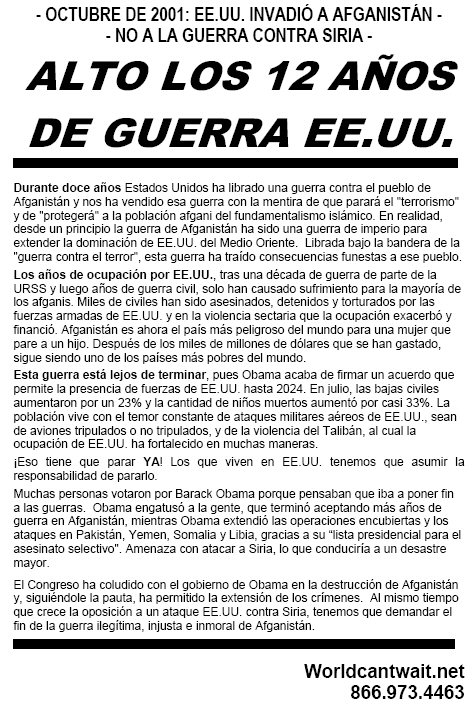 - OCTUBRE DE 2001: EE.UU. INVADIÓ A AFGANISTÁN -
- NO A LA GUERRA CONTRA SIRIA -

ALTO LOS 12 AÑOS DE GUERRA EE.UU.

Durante doce años Estados Unidos ha librado una guerra contra el pueblo de Afganistán y nos ha vendido esa guerra con la mentira de que parará el "terrorismo" y de "protegerá" a la población afgani del fundamentalismo islámico. En realidad, desde un principio la guerra de Afganistán ha sido una guerra de imperio para extender la dominación de EE.UU. del Medio Oriente. Librada bajo la bandera de la "guerra contra el terror", esta guerra ha traído consecuencias funestas a ese pueblo.

Los años de ocupación por EE.UU., tras una década de guerra de parte de la URSS y luego años de guerra civil, solo han causado sufrimiento para la mayoría de los afganis. Miles de civiles han sido asesinados, detenidos y torturados por las fuerzas armadas de EE.UU. y en la violencia sectaria que la ocupación exacerbó y financió. Afganistán es ahora el país más peligroso del mundo para una mujer que pare a un hijo. Después de los miles de millones de dólares que se han gastado, sigue siendo uno de los países más pobres del mundo.

Esta guerra está lejos de terminar, pues Obama acaba de firmar un acuerdo que permite la presencia de fuerzas de EE.UU. hasta 2024. En julio, las bajas civiles aumentaron por un 23% y la cantidad de niños muertos aumentó por casi 33%. La población vive con el temor constante de ataques militares aéreos de EE.UU., sean de aviones tripulados o no tripulados, y de la violencia del Talibán, al cual la ocupación de EE.UU. ha fortalecido en muchas maneras.

¡Eso tiene que parar YA! Los que viven en EE.UU. tenemos que asumir la responsabilidad de pararlo.

Muchas personas votaron por Barack Obama porque pensaban que iba a poner fin a las guerras. Obama engatusó a la gente, que terminó aceptando más años de guerra en Afganistán, mientras Obama extendió las operaciones encubiertas y los ataques en Pakistán, Yemen, Somalia y Libia, gracias a su "lista presidencial para el asesinato selectivo". Amenaza con atacar a Siria, lo que conduciría a un desastre mayor.

El Congreso ha coludido con el gobierno de Obama en la destrucción de Afganistán y, siguiéndole la pauta, ha permitido la extensión de los crímenes. Al mismo tiempo que crece la oposición a un ataque EE.UU. contra Siria, tenemos que demandar el fin de la guerra ilegítima, injusta e inmoral de Afganistán.

Worldcantwait.net
866.973.4463